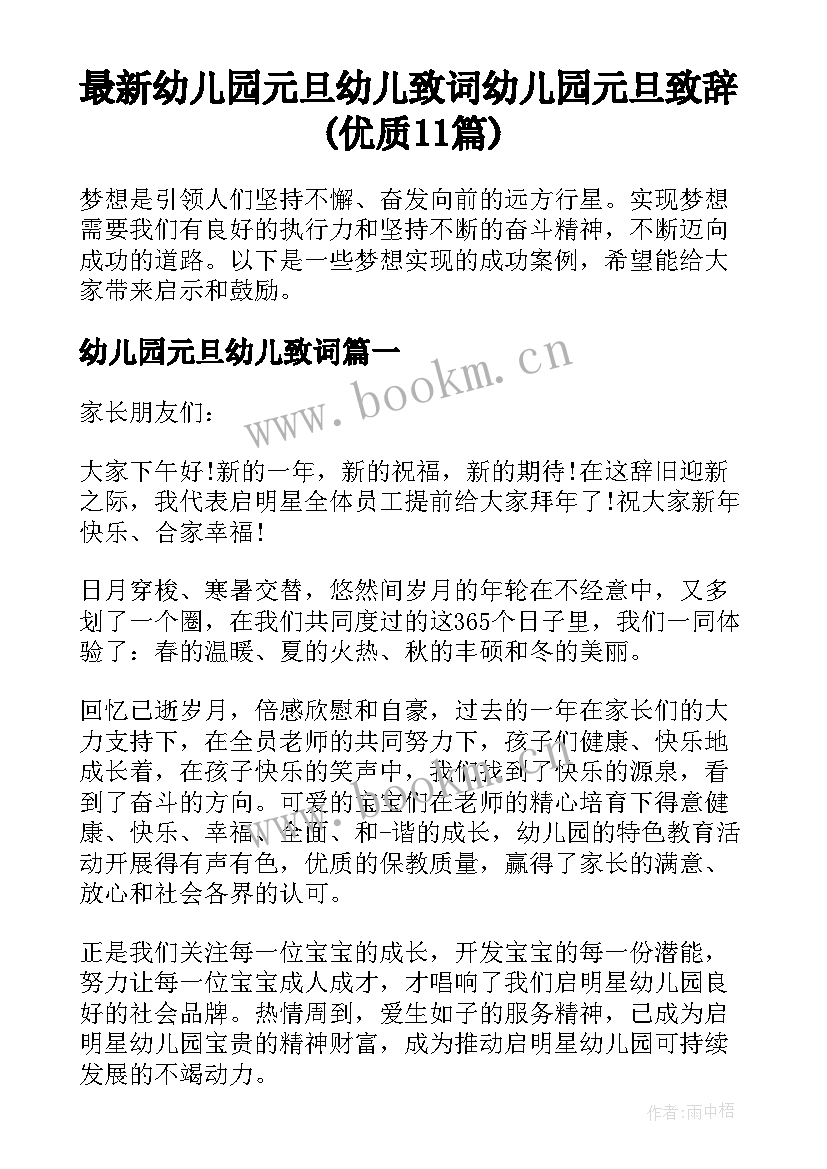 最新幼儿园元旦幼儿致词幼儿园元旦致辞(优质11篇)

梦想是引领人们坚持不懈、奋发向前的远方行星。实现梦想需要我们有良好的执行力和坚持不断的奋斗精神，不断迈向成功的道路。以下是一些梦想实现的成功案例，希望能给大家带来启示和鼓励。

幼儿园元旦幼儿致词篇一

www.bookm.cn

家长朋友们：

大家下午好!新的一年，新的祝福，新的期待!在这辞旧迎新之际，我代表启明星全体员工提前给大家拜年了!祝大家新年快乐、合家幸福!

日月穿梭、寒暑交替，悠然间岁月的年轮在不经意中，又多划了一个圈，在我们共同度过的这365个日子里，我们一同体验了：春的温暖、夏的火热、秋的丰硕和冬的美丽。

回忆已逝岁月，倍感欣慰和自豪，过去的一年在家长们的大力支持下，在全员老师的共同努力下，孩子们健康、快乐地成长着，在孩子快乐的笑声中，我们找到了快乐的源泉，看到了奋斗的方向。可爱的宝宝们在老师的精心培育下得意健康、快乐、幸福、全面、和-谐的成长，幼儿园的特色教育活动开展得有声有色，优质的保教质量，赢得了家长的满意、放心和社会各界的认可。

正是我们关注每一位宝宝的成长，开发宝宝的每一份潜能，努力让每一位宝宝成人成才，才唱响了我们启明星幼儿园良好的社会品牌。热情周到，爱生如子的服务精神，已成为启明星幼儿园宝贵的精神财富，成为推动启明星幼儿园可持续发展的不竭动力。

作者：雨中梧